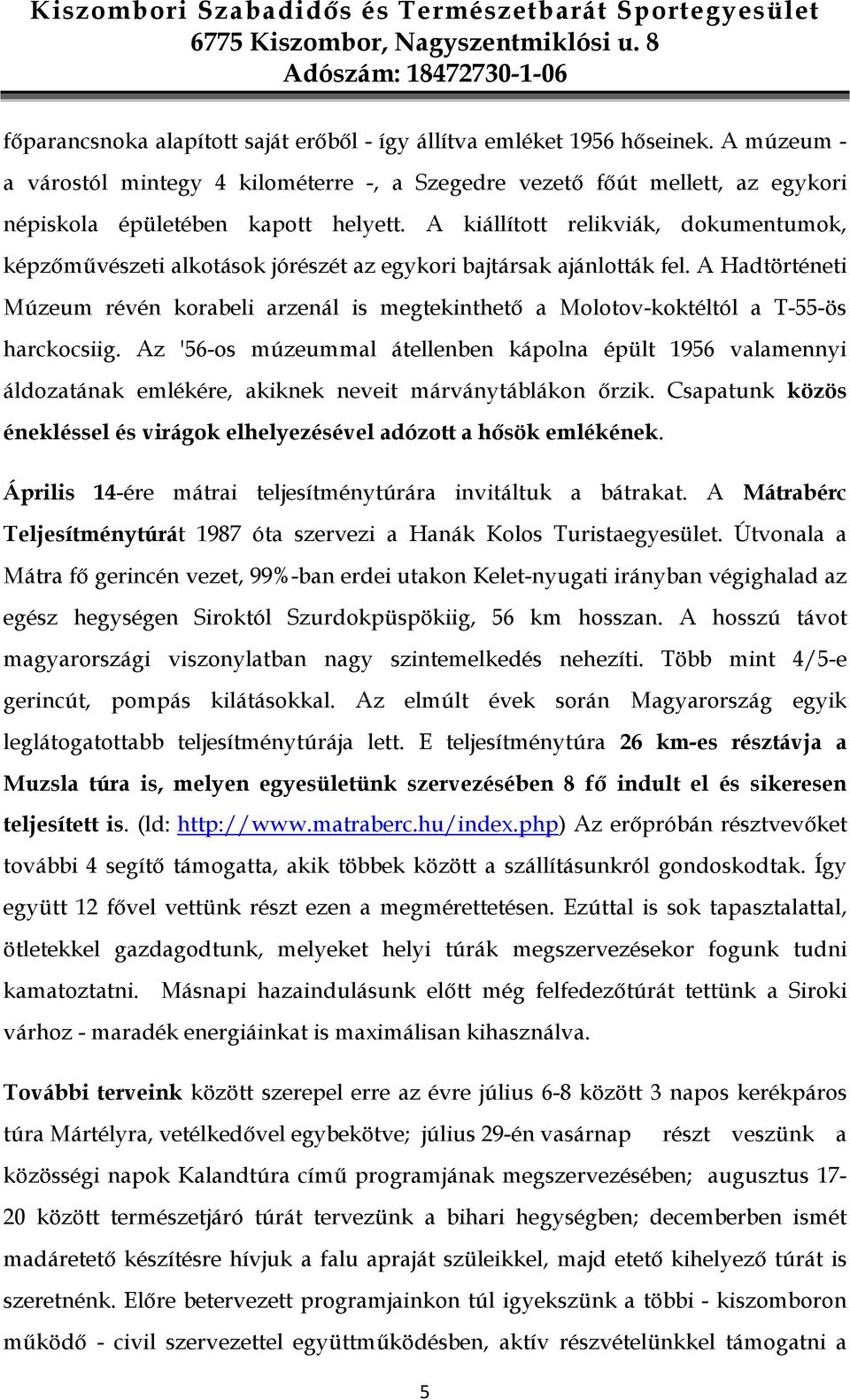 Kiszombori Szabadidős és Természetbarát Sportegyesület
6775 Kiszombor, Nagyszentmiklósi u. 8
Adószám: 18472730-1-06

főparancsnoka alapított saját erőből - így állítva emléket 1956 hőseinek. A múzeum - a várostól mintegy 4 kilométerre -, a Szegedre vezető főút mellett, az egykori népiskola épületében kapott helyett. A kiállított relikviák, dokumentumok, képzőművészeti alkotások jórészét az egykori bajtársak ajánlották fel. A Hadtörténeti Múzeum révén korabeli arzenál is megtekinthető a Molotov-koktéltól a T-55-ös harckocsiig. Az '56-os múzeummal átellenben kápolna épült 1956 valamennyi áldozatának emlékére, akiknek neveit márványtáblákon őrzik. Csapatunk közös énekléssel és virágok elhelyezésével adózott a hősök emlékének.

Április 14-ére mátrai teljesítménytúrára invitáltuk a bátrakat. A Mátrabérc Teljesítménytúrát 1987 óta szervezi a Hanák Kolos Turistaegyesület. Útvonala a Mátra fő gerincén vezet, 99%-ban erdei utakon Kelet-nyugati irányban végighalad az egész hegységen Siroktól Szurdokpüspökiig, 56 km hosszan. A hosszú távot magyarországi viszonylatban nagy szintemelkedés nehezíti. Több mint 4/5-e gerincút, pompás kilátásokkal. Az elmúlt évek során Magyarország egyik leglátogatottabb teljesítménytúrája lett. E teljesítménytúra 26 km-es résztávja a Muzsla túra is, melyen egyesületünk szervezésében 8 fő indult el és sikeresen teljesített is. (ld: http://www.matraberc.hu/index.php) Az erőpróbán résztvevőket további 4 segítő támogatta, akik többek között a szállításunkról gondoskodtak. Így együtt 12 fővel vettünk részt ezen a megmérettetésen. Ezúttal is sok tapasztalattal, ötletekkel gazdagodtunk, melyeket helyi túrák megszervezésekor fogunk tudni kamatoztatni. Másnapi hazaindulásunk előtt még felfedezőtúrát tettünk a Siroki várhoz - maradék energiáinkat is maximálisan kihasználva.

További terveink között szerepel erre az évre július 6-8 között 3 napos kerékpáros túra Mártélyra, vetélkedővel egybekötve; július 29-én vasárnap részt veszünk a közösségi napok Kalandtúra című programjának megszervezésében; augusztus 17-20 között természetjáró túrát tervezünk a bihari hegységben; decemberben ismét madáretető készítésre hívjuk a falu apraját szüleikkel, majd etető kihelyező túrát is szeretnénk. Előre betervezett programjainkon túl igyekszünk a többi - kiszomboron működő - civil szervezettel együttműködésben, aktív részvételünkkel támogatni a

5